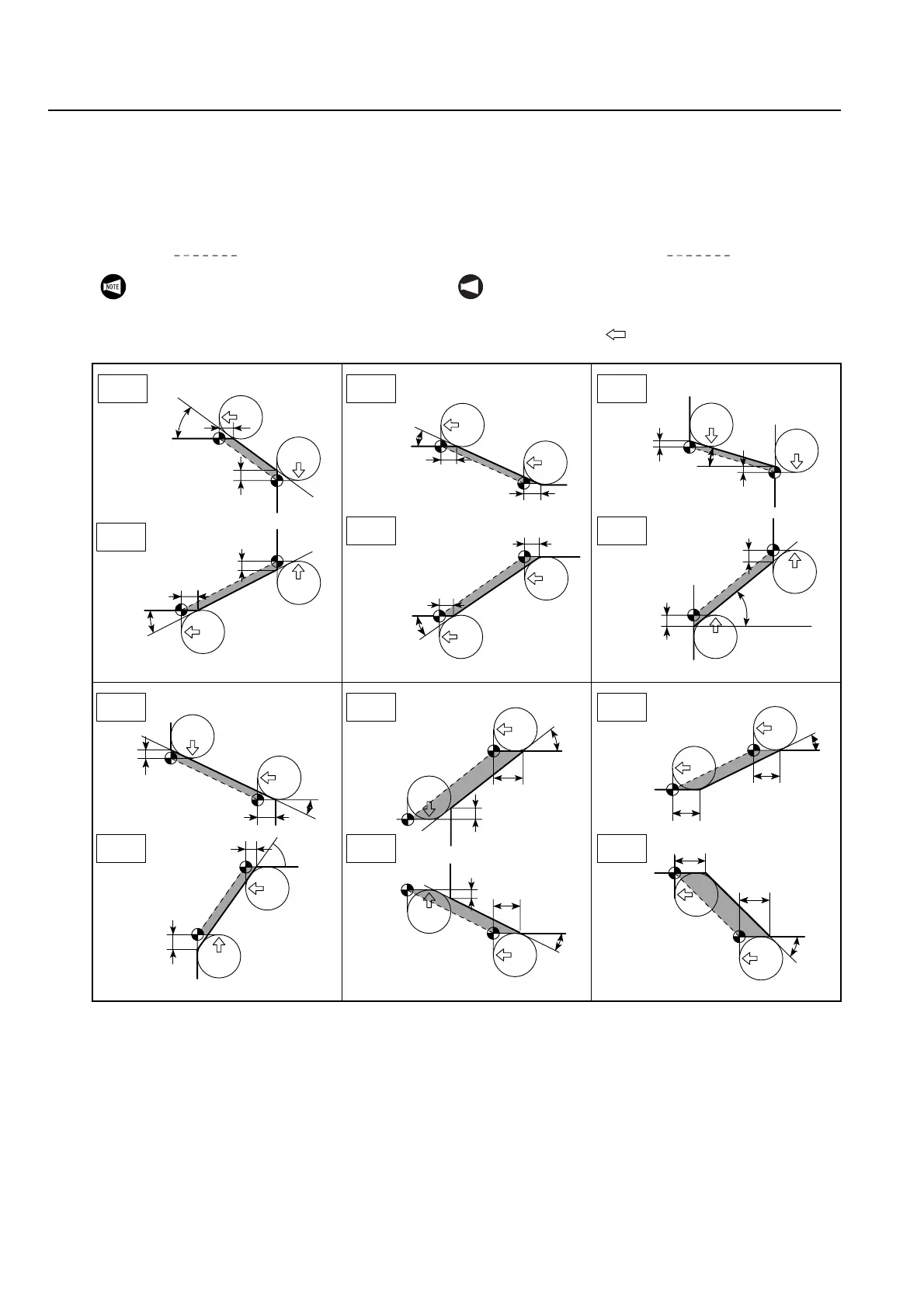 NOTE